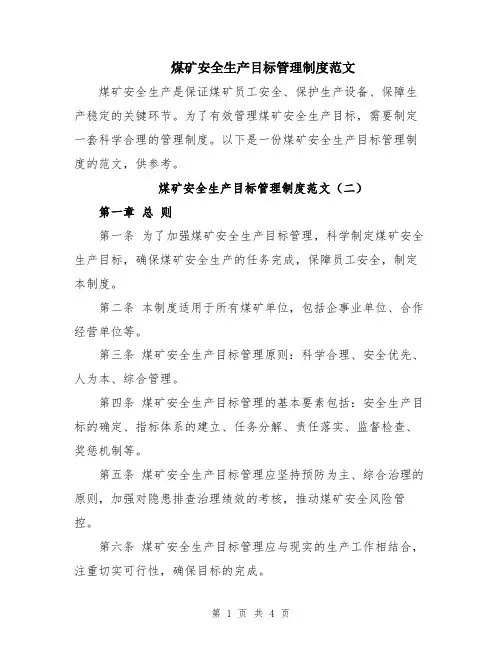 煤矿安全生产目标管理制度范文

煤矿安全生产是保证煤矿员工安全、保护生产设备、保障生产稳定的关键环节。为了有效管理煤矿安全生产目标，需要制定一套科学合理的管理制度。以下是一份煤矿安全生产目标管理制度的范文，供参考。

煤矿安全生产目标管理制度范文（二）

第一章 总 则

第一条 为了加强煤矿安全生产目标管理，科学制定煤矿安全生产目标，确保煤矿安全生产的任务完成，保障员工安全，制定本制度。

第二条 本制度适用于所有煤矿单位，包括企事业单位、合作经营单位等。

第三条 煤矿安全生产目标管理原则：科学合理、安全优先、人为本、综合管理。

第四条 煤矿安全生产目标管理的基本要素包括：安全生产目标的确定、指标体系的建立、任务分解、责任落实、监督检查、奖惩机制等。

第五条 煤矿安全生产目标管理应坚持预防为主、综合治理的原则，加强对隐患排查治理绩效的考核，推动煤矿安全风险管控。

第六条 煤矿安全生产目标管理应与现实的生产工作相结合，注重切实可行性，确保目标的完成。

第 1 页 共 4 页